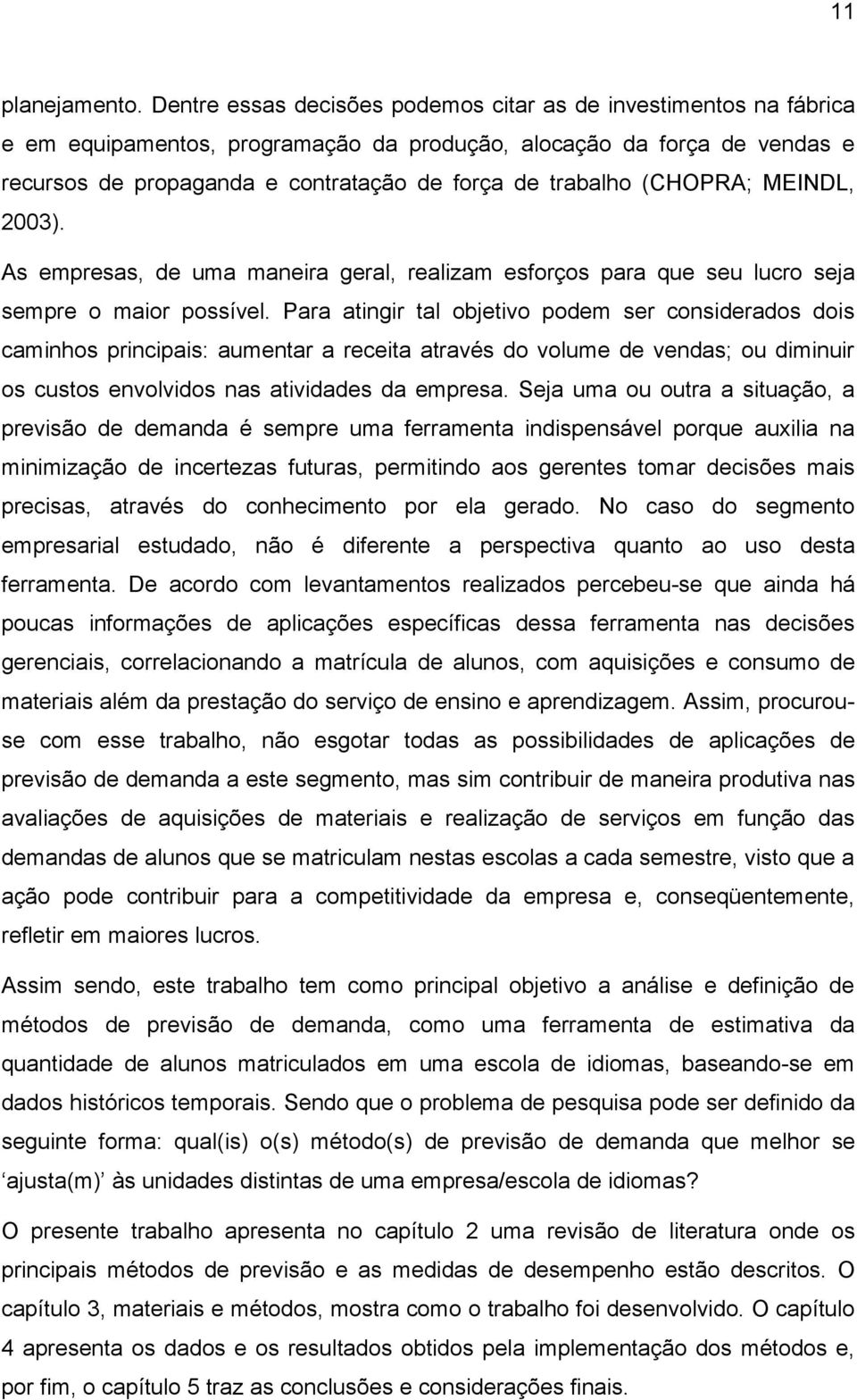 11

planejamento. Dentre essas decisões podemos citar as de investimentos na fábrica e em equipamentos, programação da produção, alocação da força de vendas e recursos de propaganda e contratação de força de trabalho (CHOPRA; MEINDL, 2003).

As empresas, de uma maneira geral, realizam esforços para que seu lucro seja sempre o maior possível. Para atingir tal objetivo podem ser considerados dois caminhos principais: aumentar a receita através do volume de vendas; ou diminuir os custos envolvidos nas atividades da empresa. Seja uma ou outra a situação, a previsão de demanda é sempre uma ferramenta indispensável porque auxilia na minimização de incertezas futuras, permitindo aos gerentes tomar decisões mais precisas, através do conhecimento por ela gerado. No caso do segmento empresarial estudado, não é diferente a perspectiva quanto ao uso desta ferramenta. De acordo com levantamentos realizados percebeu-se que ainda há poucas informações de aplicações específicas dessa ferramenta nas decisões gerenciais, correlacionando a matrícula de alunos, com aquisições e consumo de materiais além da prestação do serviço de ensino e aprendizagem. Assim, procurou-se com esse trabalho, não esgotar todas as possibilidades de aplicações de previsão de demanda a este segmento, mas sim contribuir de maneira produtiva nas avaliações de aquisições de materiais e realização de serviços em função das demandas de alunos que se matriculam nestas escolas a cada semestre, visto que a ação pode contribuir para a competitividade da empresa e, conseqüentemente, refletir em maiores lucros.

Assim sendo, este trabalho tem como principal objetivo a análise e definição de métodos de previsão de demanda, como uma ferramenta de estimativa da quantidade de alunos matriculados em uma escola de idiomas, baseando-se em dados históricos temporais. Sendo que o problema de pesquisa pode ser definido da seguinte forma: qual(is) o(s) método(s) de previsão de demanda que melhor se ‘ajusta(m)’ às unidades distintas de uma empresa/escola de idiomas?

O presente trabalho apresenta no capítulo 2 uma revisão de literatura onde os principais métodos de previsão e as medidas de desempenho estão descritos. O capítulo 3, materiais e métodos, mostra como o trabalho foi desenvolvido. O capítulo 4 apresenta os dados e os resultados obtidos pela implementação dos métodos e, por fim, o capítulo 5 traz as conclusões e considerações finais.